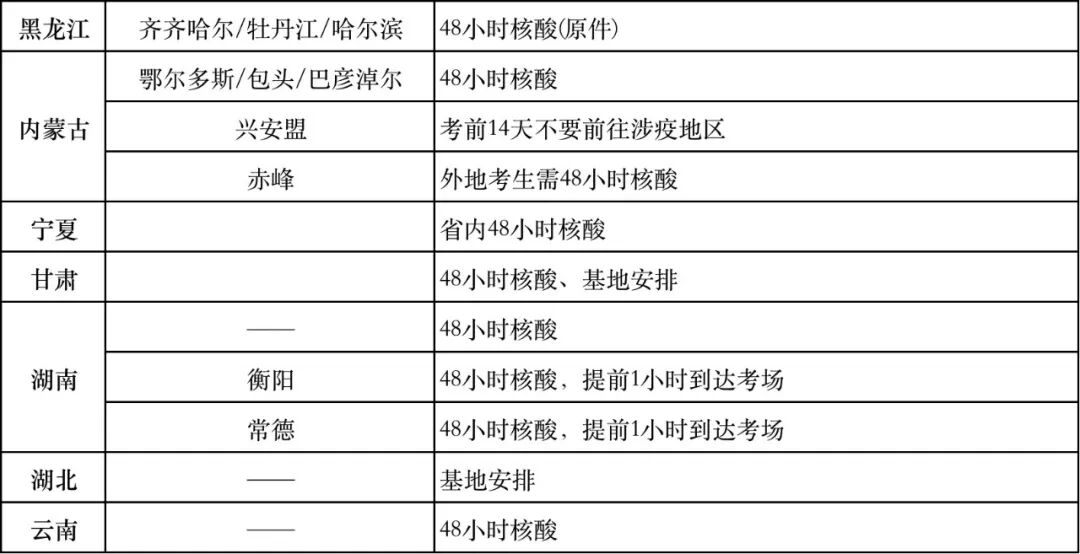 | 黑龙江 | 齐齐哈尔/牡丹江/哈尔滨 | 48小时核酸(原件) |
|---|---|---|
| 内蒙古 | 鄂尔多斯/包头/巴彦淖尔 | 48小时核酸 |
| | 兴安盟 | 考前14天不要前往涉疫地区 |
| | 赤峰 | 外地考生需48小时核酸 |
| 宁夏 | | 省内48小时核酸 |
| 甘肃 | | 48小时核酸、基地安排 |
| 湖南 | —— | 48小时核酸 |
| | 衡阳 | 48小时核酸，提前1小时到达考场 |
| | 常德 | 48小时核酸，提前1小时到达考场 |
| 湖北 | —— | 基地安排 |
| 云南 | —— | 48小时核酸 |